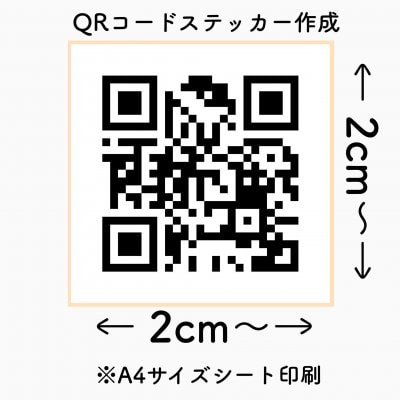 QRコードステッカー作成

← 2cm～ →

← 2cm～ →

※A4サイズシート印刷